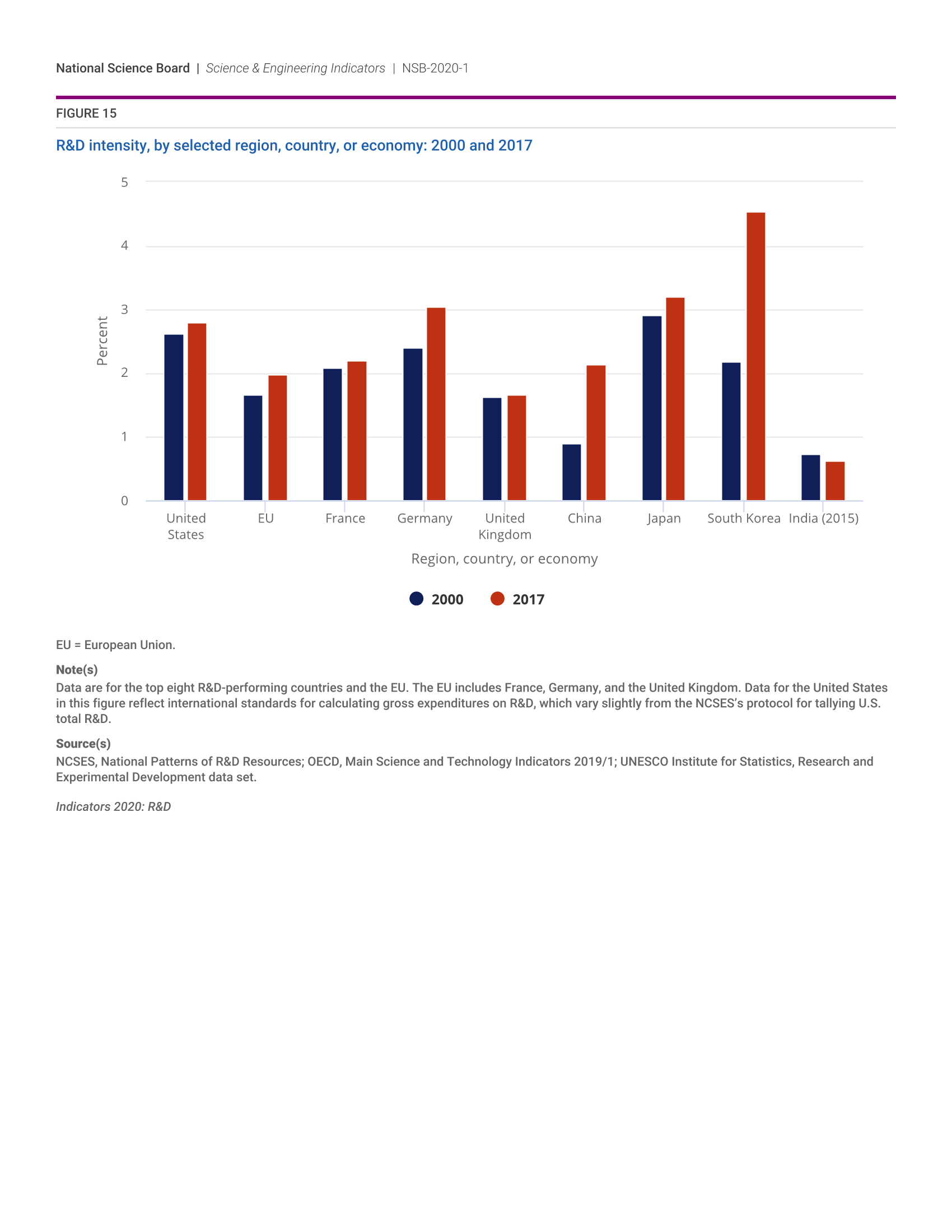 National Science Board | Science & Engineering Indicators | NSB-2020-1

FIGURE 15

R&D intensity, by selected region, country, or economy: 2000 and 2017

5
4
3
2
1
0

Percent

United States
EU
France
Germany
United Kingdom
China
Japan
South Korea
India (2015)

Region, country, or economy

2000 2017

EU = European Union.

Note(s)
Data are for the top eight R&D-performing countries and the EU. The EU includes France, Germany, and the United Kingdom. Data for the United States in this figure reflect international standards for calculating gross expenditures on R&D, which vary slightly from the NCSES's protocol for tallying U.S. total R&D.

Source(s)
NCSES, National Patterns of R&D Resources; OECD, Main Science and Technology Indicators 2019/1; UNESCO Institute for Statistics, Research and Experimental Development data set.

Indicators 2020: R&D